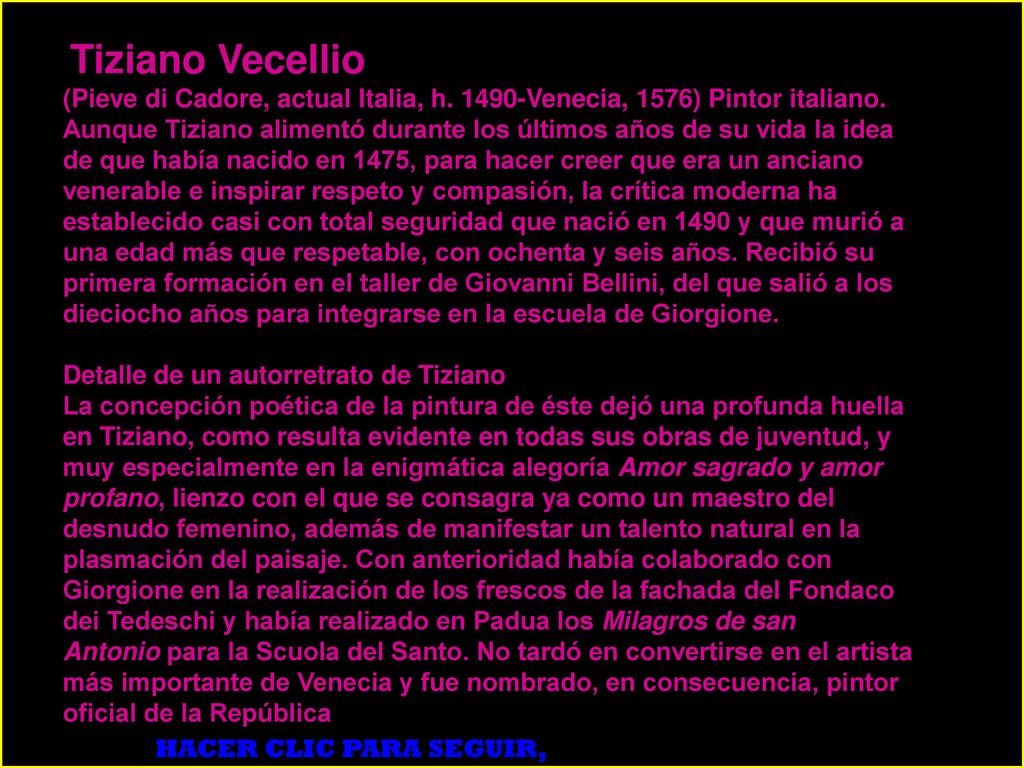 Tiziano Vecellio
(Pieve di Cadore, actual Italia, h. 1490-Venecia, 1576) Pintor italiano. Aunque Tiziano alimentó durante los últimos años de su vida la idea de que había nacido en 1475, para hacer creer que era un anciano venerable e inspirar respeto y compasión, la crítica moderna ha establecido casi con total seguridad que nació en 1490 y que murió a una edad más que respetable, con ochenta y seis años. Recibió su primera formación en el taller de Giovanni Bellini, del que salió a los dieciocho años para integrarse en la escuela de Giorgione.

Detalle de un autorretrato de Tiziano
La concepción poética de la pintura de éste dejó una profunda huella en Tiziano, como resulta evidente en todas sus obras de juventud, y muy especialmente en la enigmática alegoría Amor sagrado y amor profano, lienzo con el que se consagra ya como un maestro del desnudo femenino, además de manifestar un talento natural en la plasmación del paisaje. Con anterioridad había colaborado con Giorgione en la realización de los frescos de la fachada del Fondaco dei Tedeschi y había realizado en Padua los Milagros de san Antonio para la Scuola del Santo. No tardó en convertirse en el artista más importante de Venecia y fue nombrado, en consecuencia, pintor oficial de la República

HACER CLIC PARA SEGUIR,